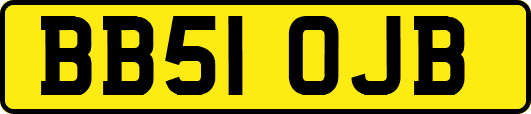 BB51 OJB